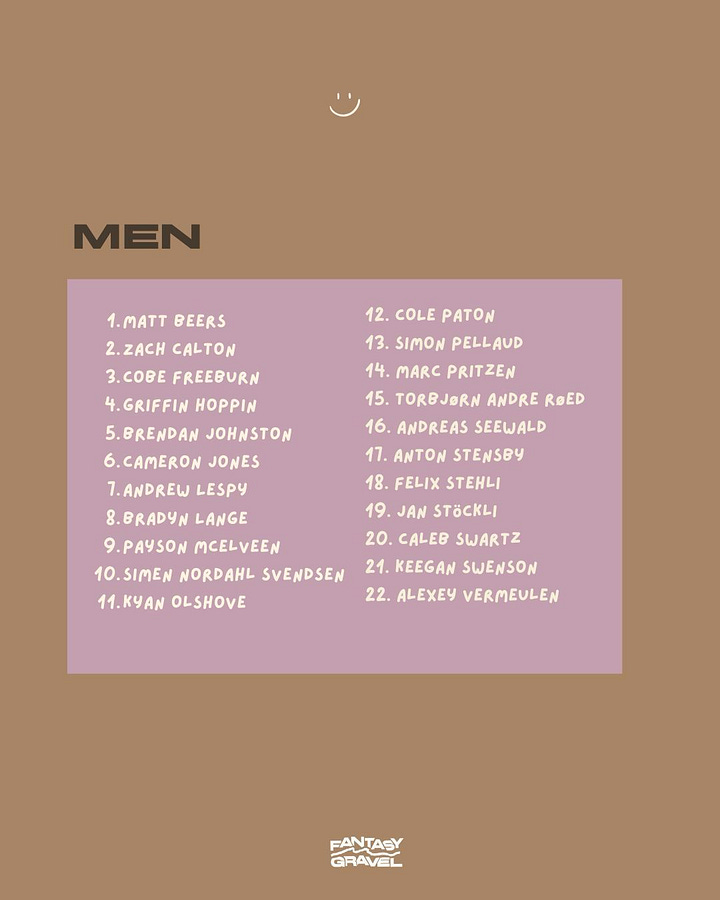 MEN

1. MATT BEERS
2. ZACH CALTON
3. COBE FREEBURN
4. GRIFFIN HOPPIN
5. BRENDAN JOHNSTON
6. CAMERON JONES
7. ANDREW LESPY
8. BRADYN LANGE
9. PAYSON MCELVEEN
10. SIMEN NORDAHL SVENDSEN
11. KYAN OLSHOVE

12. COLE PATON
13. SIMON PELLAUD
14. MARC PRITZEN
15. TORBJØRN ANDRE RØED
16. ANDREAS SEEWALD
17. ANTON STENSBY
18. FELIX STEHLI
19. JAN STÖCKLI
20. CALEB SWARTZ
21. KEEGAN SWENSON
22. ALEXEY VERMEULEN

FANTASY GRAVEL